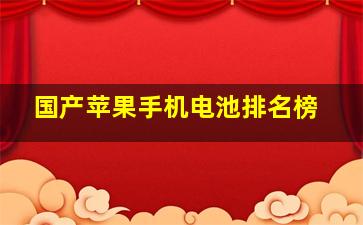 国产苹果手机电池排名榜